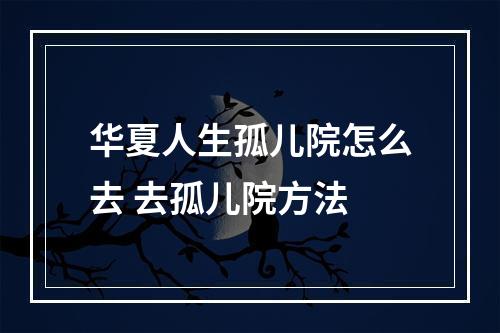 华夏人生孤儿院怎么去 去孤儿院方法